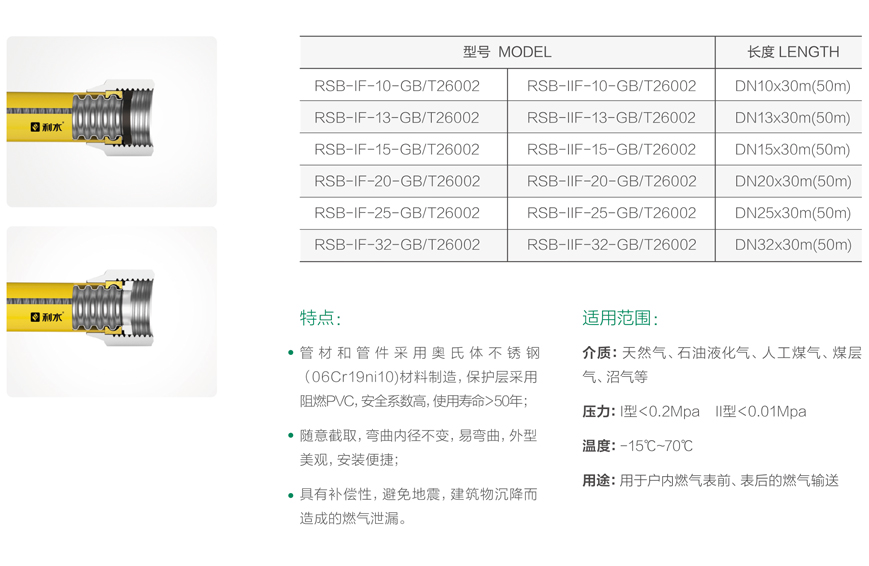 利水

利水

| 型号 MODEL | | 长度 LENGTH |
|---|---|---|
| RSB-IF-10-GB/T26002 | RSB-IIF-10-GB/T26002 | DN10x30m(50m) |
| RSB-IF-13-GB/T26002 | RSB-IIF-13-GB/T26002 | DN13x30m(50m) |
| RSB-IF-15-GB/T26002 | RSB-IIF-15-GB/T26002 | DN15x30m(50m) |
| RSB-IF-20-GB/T26002 | RSB-IIF-20-GB/T26002 | DN20x30m(50m) |
| RSB-IF-25-GB/T26002 | RSB-IIF-25-GB/T26002 | DN25x30m(50m) |
| RSB-IF-32-GB/T26002 | RSB-IIF-32-GB/T26002 | DN32x30m(50m) |

特点:

• 管材和管件采用奥氏体不锈钢(06Cr19ni10)材料制造,保护层采用阻燃PVC,安全系数高,使用寿命>50年;

• 随意截取,弯曲内径不变,易弯曲,外型美观,安装便捷;

• 具有补偿性,避免地震,建筑物沉降而造成的燃气泄漏。

适用范围:

介质:天然气、石油液化气、人工煤气、煤层气、沼气等

压力:I型<0.2Mpa II型<0.01Mpa

温度:-15℃~70℃

用途:用于户内燃气表前、表后的燃气输送